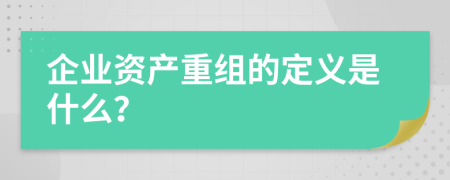 企业资产重组的定义是什么?